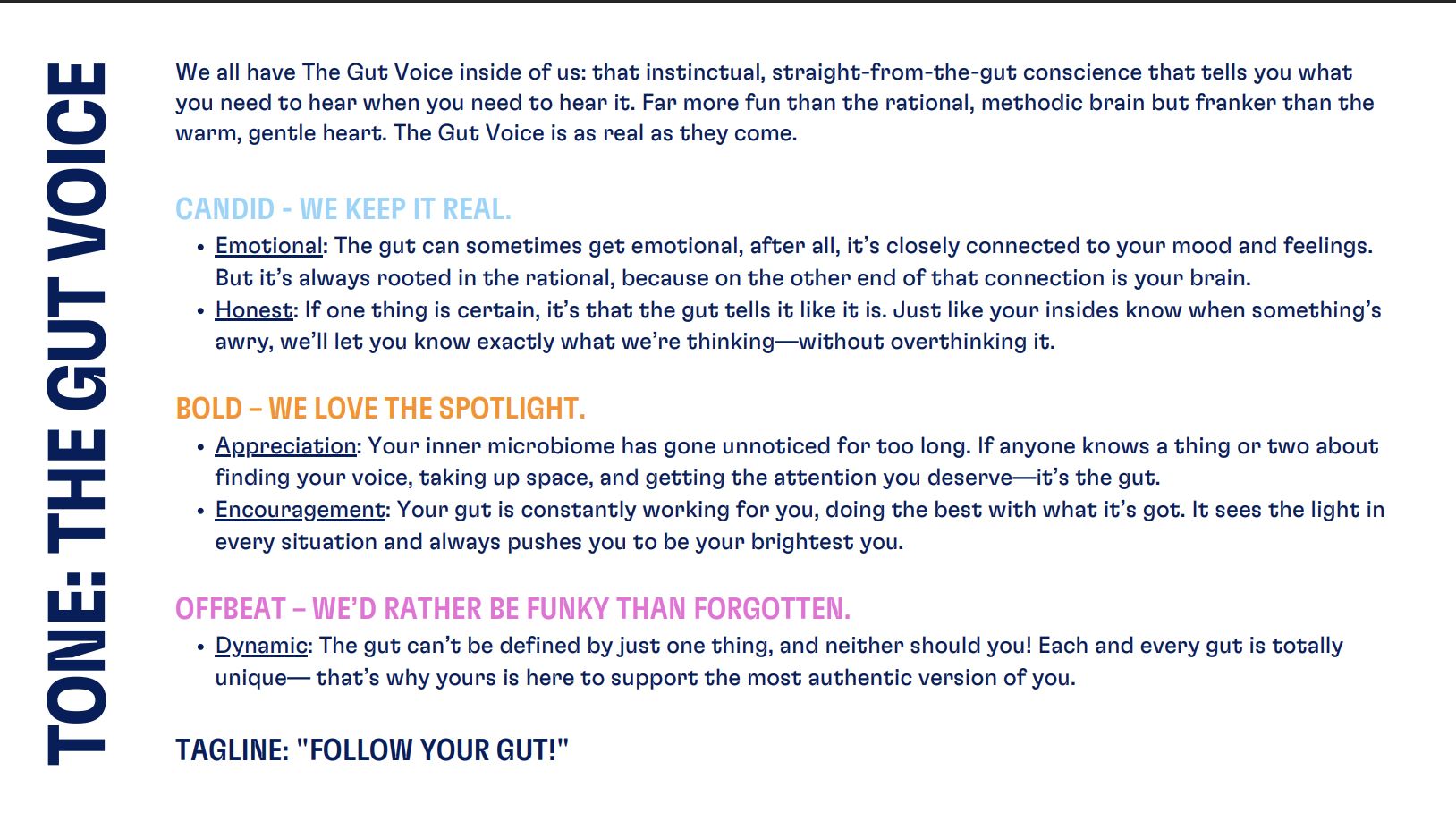 TONE: THE GUT VOICE

We all have The Gut Voice inside of us: that instinctual, straight-from-the-gut conscience that tells you what you need to hear when you need to hear it. Far more fun than the rational, methodic brain but franker than the warm, gentle heart. The Gut Voice is as real as they come.

CANDID - WE KEEP IT REAL.

• Emotional: The gut can sometimes get emotional, after all, it's closely connected to your mood and feelings. But it's always rooted in the rational, because on the other end of that connection is your brain.
• Honest: If one thing is certain, it's that the gut tells it like it is. Just like your insides know when something's awry, we'll let you know exactly what we're thinking—without overthinking it.

BOLD – WE LOVE THE SPOTLIGHT.

• Appreciation: Your inner microbiome has gone unnoticed for too long. If anyone knows a thing or two about finding your voice, taking up space, and getting the attention you deserve—it's the gut.
• Encouragement: Your gut is constantly working for you, doing the best with what it's got. It sees the light in every situation and always pushes you to be your brightest you.

OFFBEAT – WE'D RATHER BE FUNKY THAN FORGOTTEN.

• Dynamic: The gut can't be defined by just one thing, and neither should you! Each and every gut is totally unique— that's why yours is here to support the most authentic version of you.

TAGLINE: "FOLLOW YOUR GUT!"